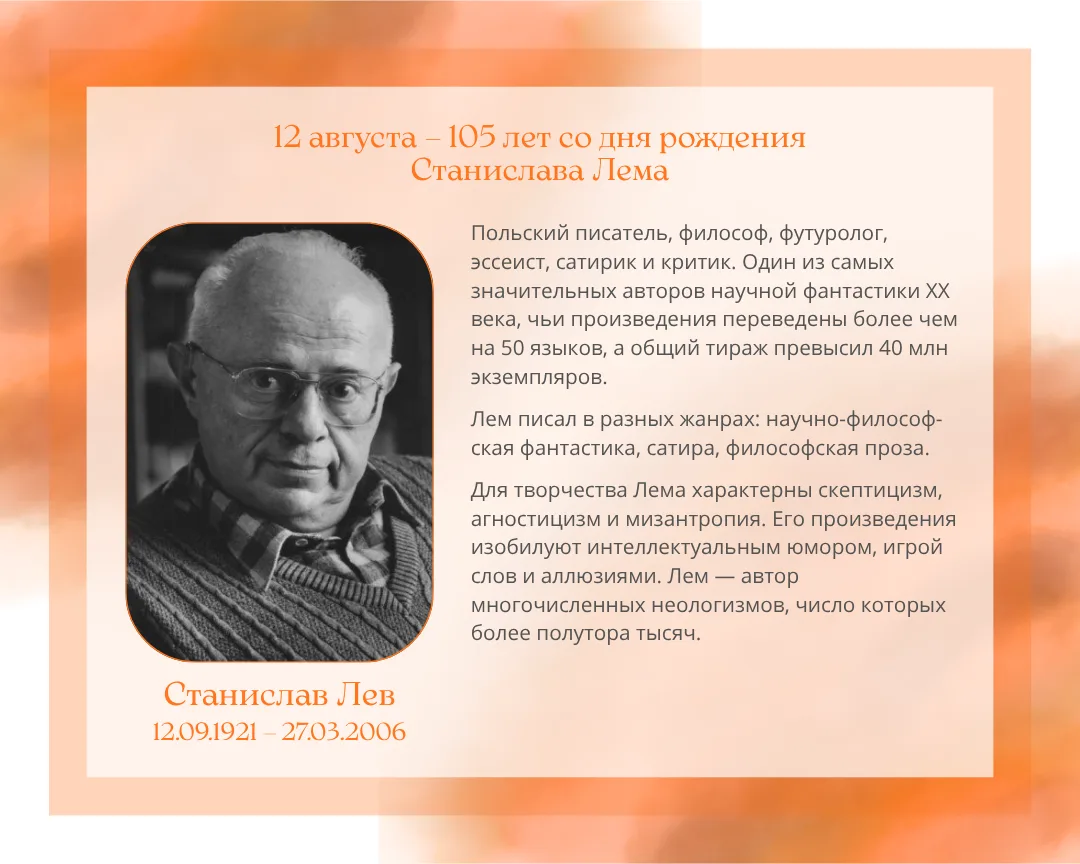 12 августа – 105 лет со дня рождения Станислава Лема

Польский писатель, философ, футуролог, эссеист, сатирик и критик. Один из самых значительных авторов научной фантастики XX века, чьи произведения переведены более чем на 50 языков, а общий тираж превысил 40 млн экземпляров.

Лем писал в разных жанрах: научно-философская фантастика, сатира, философская проза.

Для творчества Лема характерны скептицизм, агностицизм и мизантропия. Его произведения изобилуют интеллектуальным юмором, игрой слов и аллюзиями. Лем — автор многочисленных неологизмов, число которых более полутора тысяч.

Станислав Лев
12.09.1921 – 27.03.2006